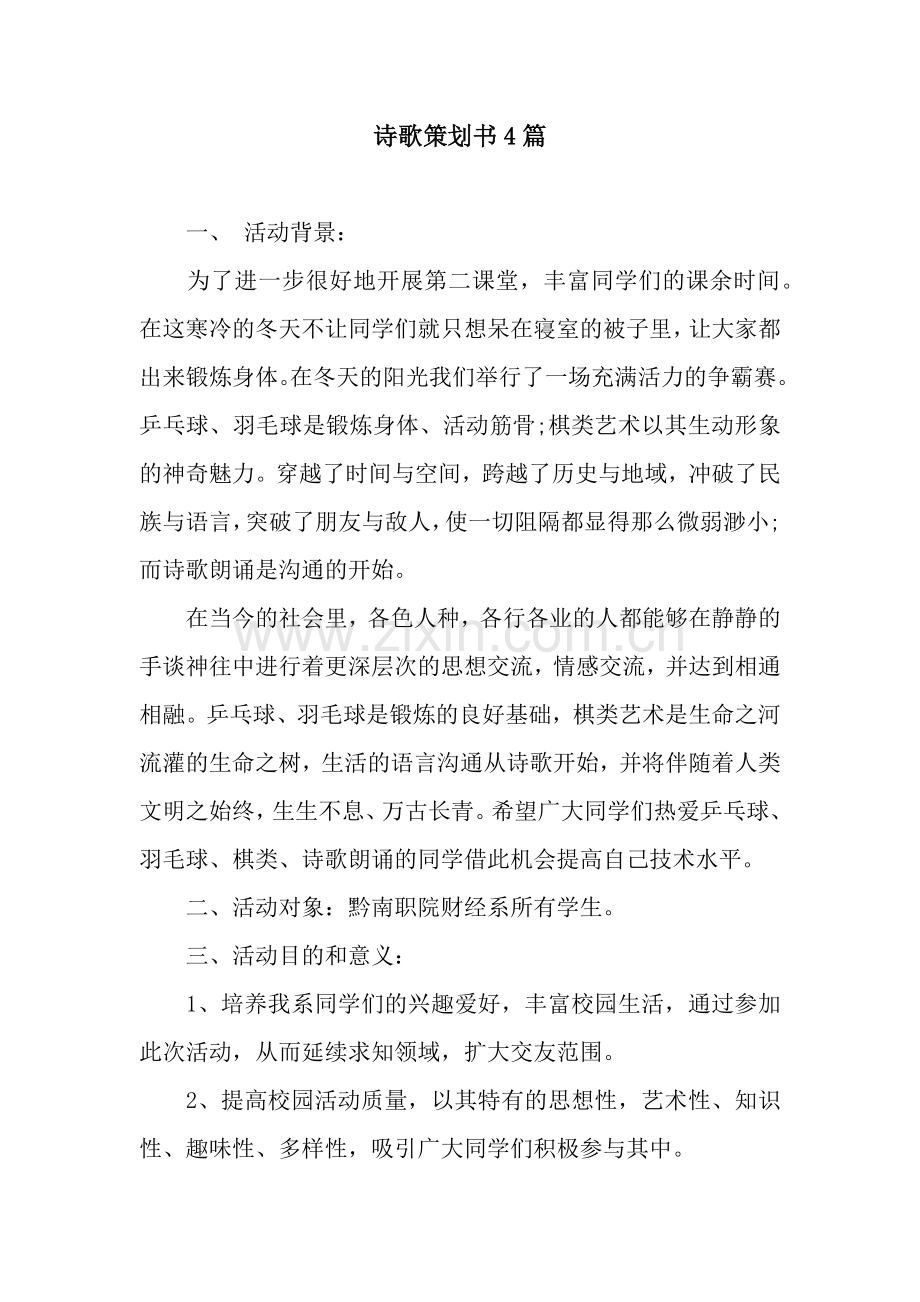 诗歌策划书4篇

一、 活动背景：

为了进一步很好地开展第二课堂，丰富同学们的课余时间。在这寒冷的冬天不让同学们就只想呆在寝室的被子里，让大家都出来锻炼身体。在冬天的阳光我们举行了一场充满活力的争霸赛。乒乓球、羽毛球是锻炼身体、活动筋骨;棋类艺术以其生动形象的神奇魅力。穿越了时间与空间，跨越了历史与地域，冲破了民族与语言，突破了朋友与敌人，使一切阻隔都显得那么微弱渺小;而诗歌朗诵是沟通的开始。

在当今的社会里，各色人种，各行各业的人都能够在静静的手谈神往中进行着更深层次的思想交流，情感交流，并达到相通相融。乒乓球、羽毛球是锻炼的良好基础，棋类艺术是生命之河流灌的生命之树，生活的语言沟通从诗歌开始，并将伴随着人类文明之始终，生生不息、万古长青。希望广大同学们热爱乒乓球、羽毛球、棋类、诗歌朗诵的同学借此机会提高自己技术水平。

二、活动对象：黔南职院财经系所有学生。

三、活动目的和意义：

1、培养我系同学们的兴趣爱好，丰富校园生活，通过参加此次活动，从而延续求知领域，扩大交友范围。

2、提高校园活动质量，以其特有的思想性，艺术性、知识性、趣味性、多样性，吸引广大同学们积极参与其中。

www.zixin.com.cn